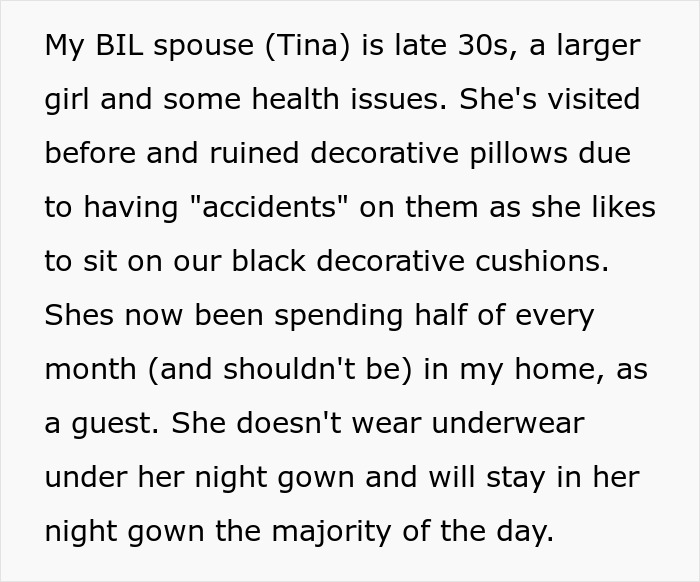 My BIL spouse (Tina) is late 30s, a larger girl and some health issues. She's visited before and ruined decorative pillows due to having "accidents" on them as she likes to sit on our black decorative cushions. Shes now been spending half of every month (and shouldn't be) in my home, as a guest. She doesn't wear underwear under her night gown and will stay in her night gown the majority of the day.